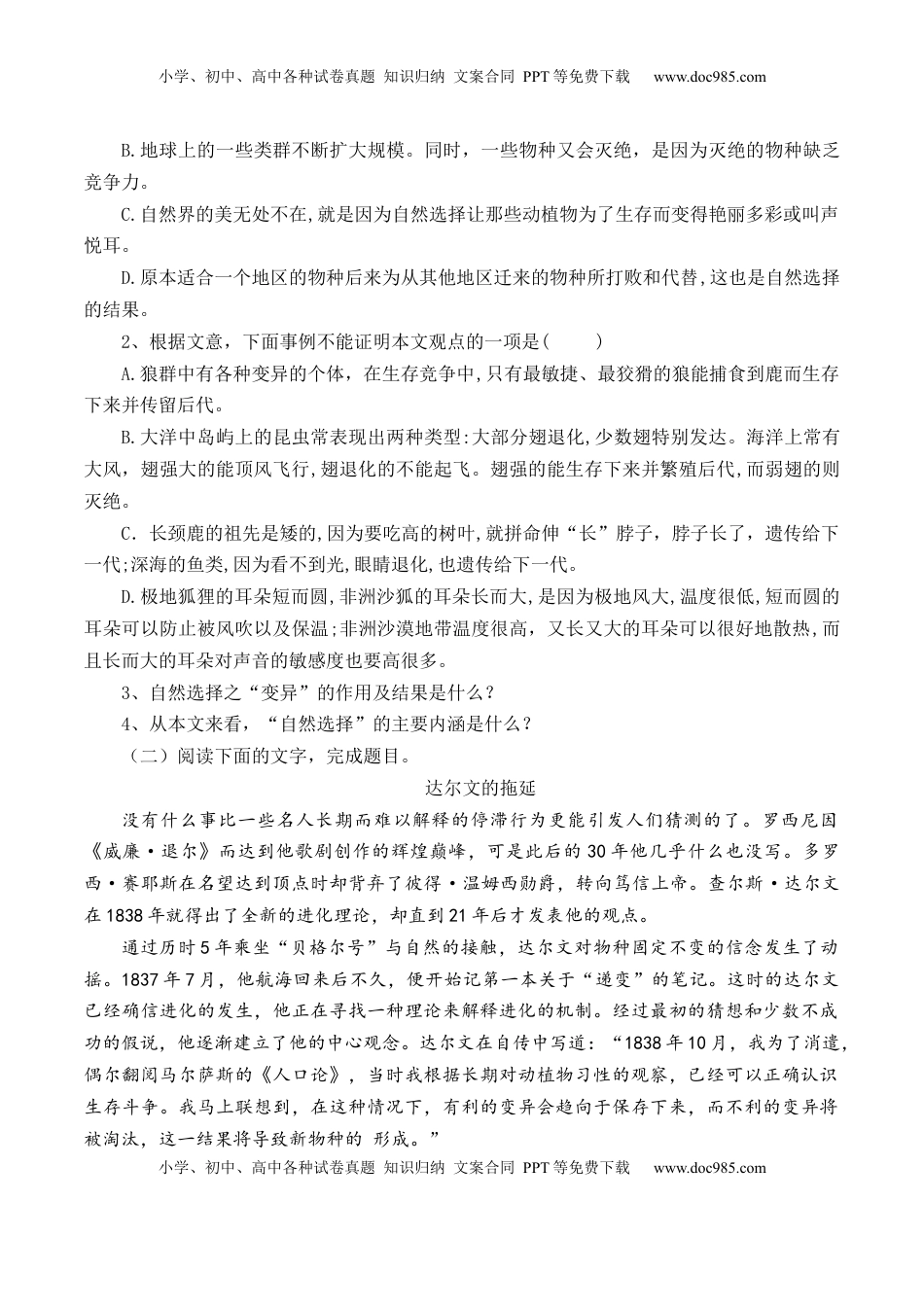 小学、初中、高中各种试卷真题 知识归纳 文案合同 PPT等免费下载 www.doc985.com

B.地球上的一些类群不断扩大规模。同时，一些物种又会灭绝，是因为灭绝的物种缺乏竞争力。

C.自然界的美无处不在,就是因为自然选择让那些动植物为了生存而变得艳丽多彩或叫声悦耳。

D.原本适合一个地区的物种后来为从其他地区迁来的物种所打败和代替,这也是自然选择的结果。

2、根据文意，下面事例不能证明本文观点的一项是(　　)

A.狼群中有各种变异的个体，在生存竞争中,只有最敏捷、最狡猾的狼能捕食到鹿而生存下来并传留后代。

B.大洋中岛屿上的昆虫常表现出两种类型:大部分翅退化,少数翅特别发达。海洋上常有大风，翅强大的能顶风飞行,翅退化的不能起飞。翅强的能生存下来并繁殖后代,而弱翅的则灭绝。

C．长颈鹿的祖先是矮的,因为要吃高的树叶,就拼命伸“长”脖子，脖子长了，遗传给下一代;深海的鱼类,因为看不到光,眼睛退化,也遗传给下一代。

D.极地狐狸的耳朵短而圆,非洲沙狐的耳朵长而大,是因为极地风大,温度很低,短而圆的耳朵可以防止被风吹以及保温;非洲沙漠地带温度很高，又长又大的耳朵可以很好地散热,而且长而大的耳朵对声音的敏感度也要高很多。

3、自然选择之“变异”的作用及结果是什么？

4、从本文来看，“自然选择”的主要内涵是什么？

（二）阅读下面的文字，完成题目。

达尔文的拖延

没有什么事比一些名人长期而难以解释的停滞行为更能引发人们猜测的了。罗西尼因《威廉·退尔》而达到他歌剧创作的辉煌巅峰，可是此后的30年他几乎什么也没写。多罗西·赛耶斯在名望达到顶点时却背弃了彼得·温姆西勋爵，转向笃信上帝。查尔斯·达尔文在1838年就得出了全新的进化理论，却直到21年后才发表他的观点。

通过历时5年乘坐“贝格尔号”与自然的接触，达尔文对物种固定不变的信念发生了动摇。1837年7月，他航海回来后不久，便开始记第一本关于“递变”的笔记。这时的达尔文已经确信进化的发生，他正在寻找一种理论来解释进化的机制。经过最初的猜想和少数不成功的假说，他逐渐建立了他的中心观念。达尔文在自传中写道：“1838年10月，我为了消遣，偶尔翻阅马尔萨斯的《人口论》，当时我根据长期对动植物习性的观察，已经可以正确认识生存斗争。我马上联想到，在这种情况下，有利的变异会趋向于保存下来，而不利的变异将被淘汰，这一结果将导致新物种的 形成。”

小学、初中、高中各种试卷真题 知识归纳 文案合同 PPT等免费下载 www.doc985.com